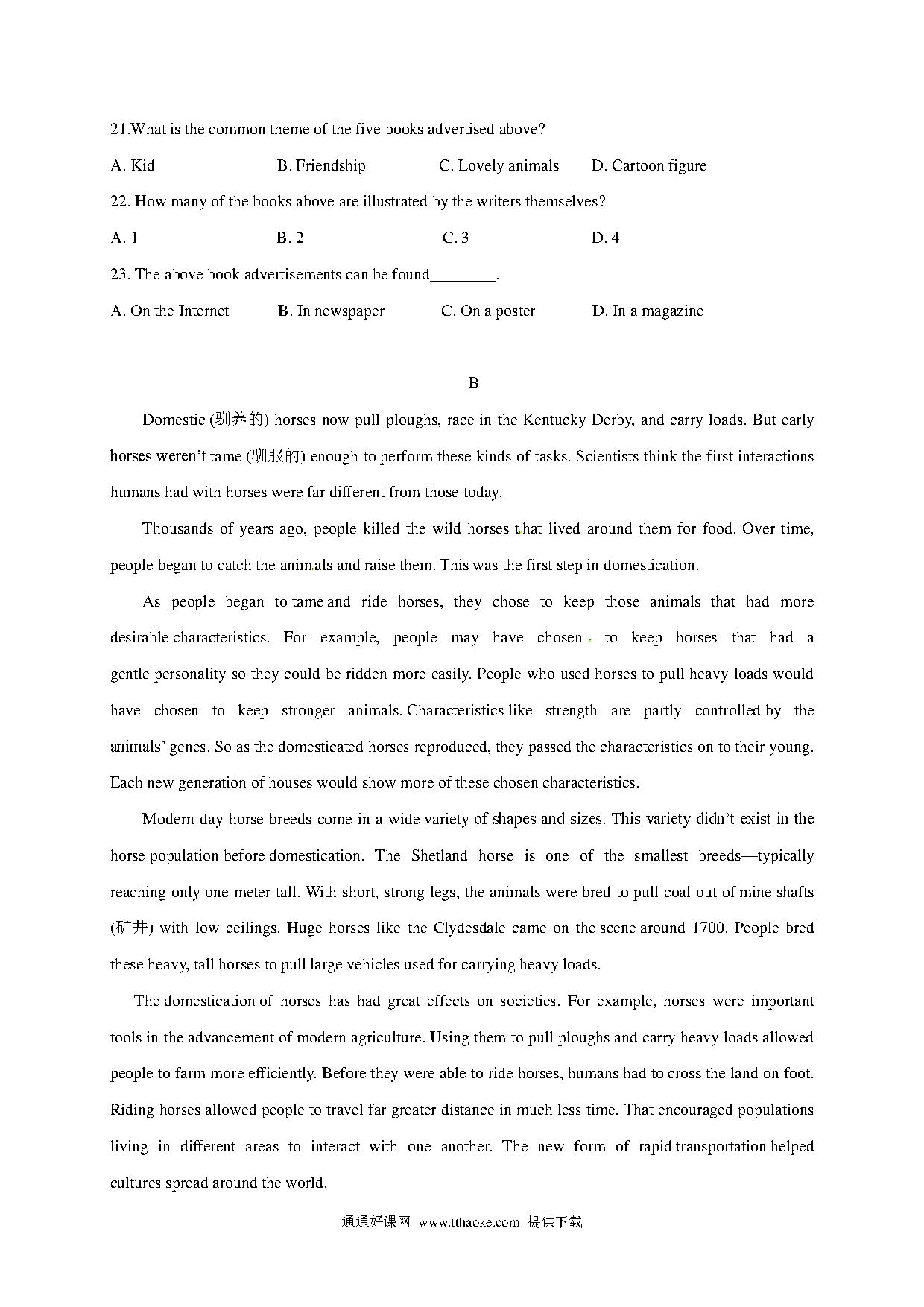 21.What is the common theme of the five books advertised above?

A. Kid B. Friendship C. Lovely animals D. Cartoon figure

22. How many of the books above are illustrated by the writers themselves?

A. 1 B. 2 C. 3 D. 4

23. The above book advertisements can be found________.

A. On the Internet B. In newspaper C. On a poster D. In a magazine

B

Domestic (驯养的) horses now pull ploughs, race in the Kentucky Derby, and carry loads. But early horses weren't tame (驯服的) enough to perform these kinds of tasks. Scientists think the first interactions humans had with horses were far different from those today.

Thousands of years ago, people killed the wild horses that lived around them for food. Over time, people began to catch the animals and raise them. This was the first step in domestication.

As people began to tame and ride horses, they chose to keep those animals that had more desirable characteristics. For example, people may have chosen to keep horses that had a gentle personality so they could be ridden more easily. People who used horses to pull heavy loads would have chosen to keep stronger animals. Characteristics like strength are partly controlled by the animals' genes. So as the domesticated horses reproduced, they passed the characteristics on to their young. Each new generation of houses would show more of these chosen characteristics.

Modern day horse breeds come in a wide variety of shapes and sizes. This variety didn't exist in the horse population before domestication. The Shetland horse is one of the smallest breeds—typically reaching only one meter tall. With short, strong legs, the animals were bred to pull coal out of mine shafts (矿井) with low ceilings. Huge horses like the Clydesdale came on the scene around 1700. People bred these heavy, tall horses to pull large vehicles used for carrying heavy loads.

The domestication of horses has had great effects on societies. For example, horses were important tools in the advancement of modern agriculture. Using them to pull ploughs and carry heavy loads allowed people to farm more efficiently. Before they were able to ride horses, humans had to cross the land on foot. Riding horses allowed people to travel far greater distance in much less time. That encouraged populations living in different areas to interact with one another. The new form of rapid transportation helped cultures spread around the world.

通通好课网 www.tthaoke.com 提供下载